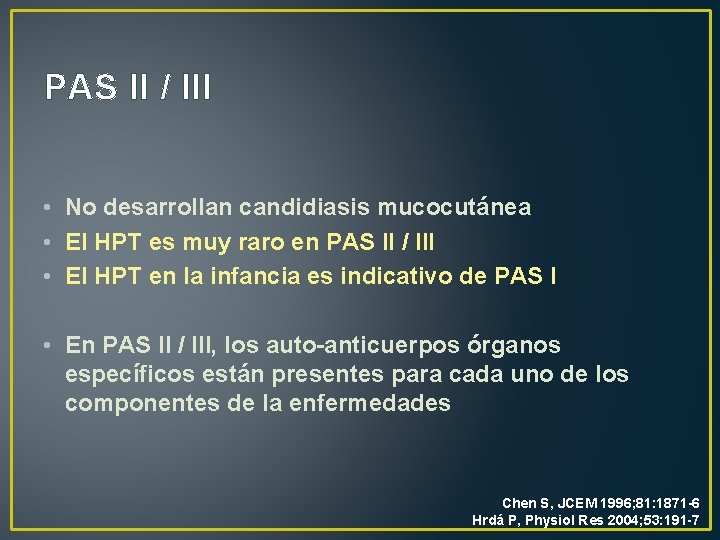 PAS II / III

• No desarrollan candidiasis mucocutánea
• El HPT es muy raro en PAS II / III
• El HPT en la infancia es indicativo de PAS I

• En PAS II / III, los auto-anticuerpos órganos específicos están presentes para cada uno de los componentes de la enfermedades

Chen S, JCEM 1996;81:1871-6
Hrdá P, Physiol Res 2004;53:191-7